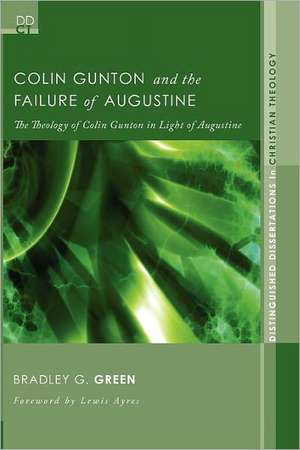 DD
CT

COLIN GUNTON and the FAILURE of AUGUSTINE

The Theology of Colin Gunton in Light of Augustine

DISTINGUISHED DISSERTATIONS in CHRISTIAN THEOLOGY

BRADLEY G. GREEN

Foreword by Lewis Ayres